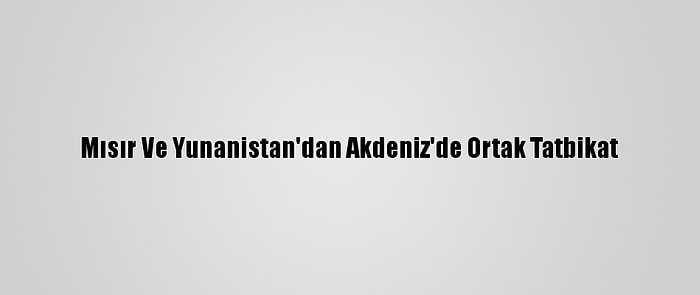 Mısır Ve Yunanistan'dan Akdeniz'de Ortak Tatbikat